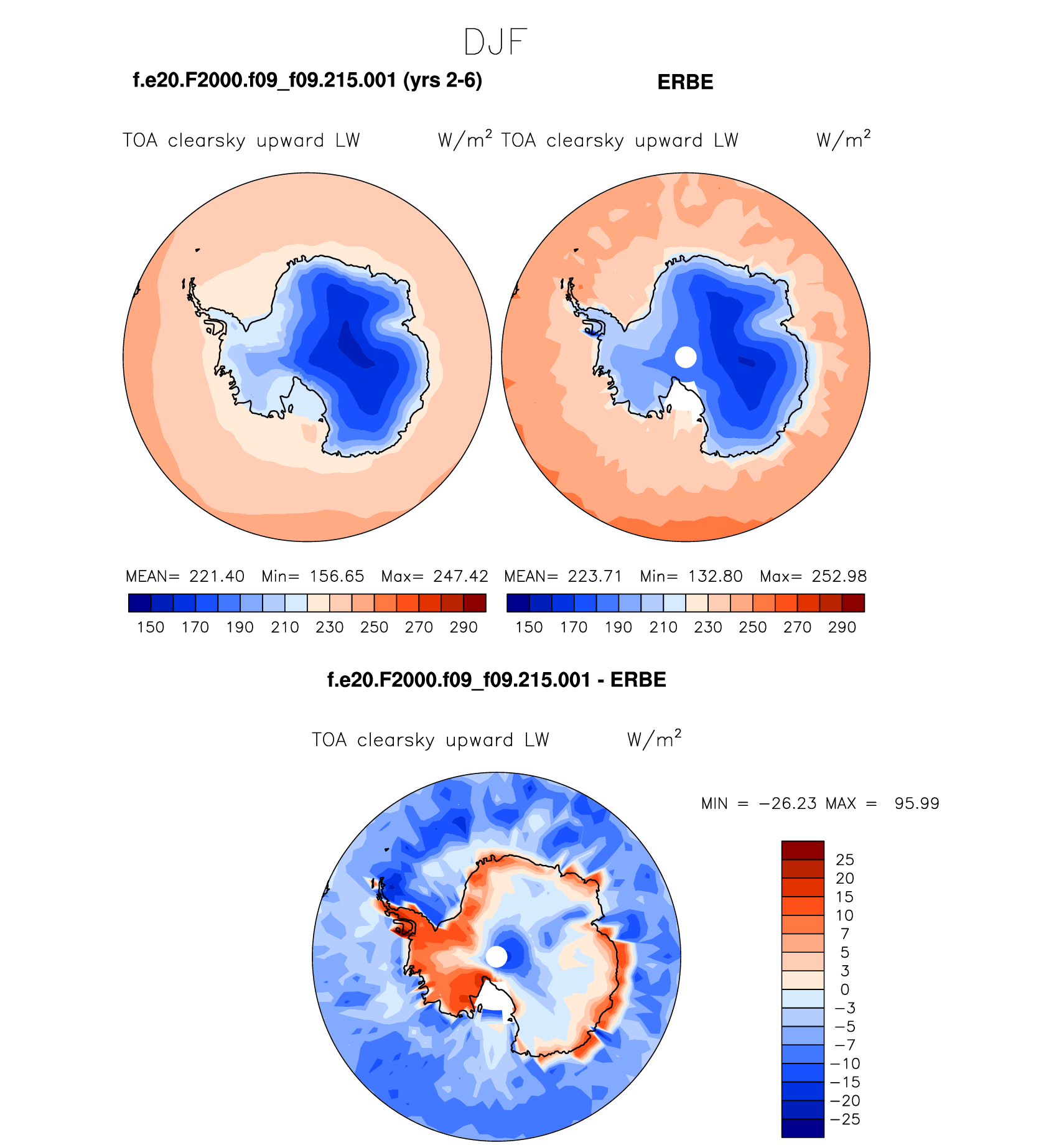 DJF

f.e20.F2000.f09_f09.215.001 (yrs 2-6)

ERBE

TOA clearsky upward LW $W/m^2$

TOA clearsky upward LW $W/m^2$

MEAN= 221.40 Min= 156.65 Max= 247.42

150 170 190 210 230 250 270 290

MEAN= 223.71 Min= 132.80 Max= 252.98

150 170 190 210 230 250 270 290

f.e20.F2000.f09_f09.215.001 - ERBE

TOA clearsky upward LW $W/m^2$

MIN = −26.23 MAX = 95.99

25
20
15
10
7
5
3
0
−3
−5
−7
−10
−15
−20
−25